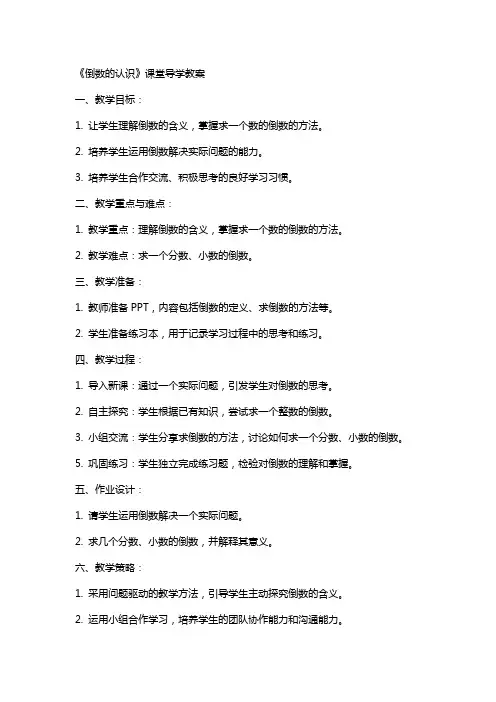 《倒数的认识》课堂导学教案

一、教学目标：

1. 让学生理解倒数的含义，掌握求一个数的倒数的方法。

2. 培养学生运用倒数解决实际问题的能力。

3. 培养学生合作交流、积极思考的良好学习习惯。

二、教学重点与难点：

1. 教学重点：理解倒数的含义，掌握求一个数的倒数的方法。

2. 教学难点：求一个分数、小数的倒数。

三、教学准备：

1. 教师准备 PPT，内容包括倒数的定义、求倒数的方法等。

2. 学生准备练习本，用于记录学习过程中的思考和练习。

四、教学过程：

1. 导入新课：通过一个实际问题，引发学生对倒数的思考。

2. 自主探究：学生根据已有知识，尝试求一个整数的倒数。

3. 小组交流：学生分享求倒数的方法，讨论如何求一个分数、小数的倒数。

5. 巩固练习：学生独立完成练习题，检验对倒数的理解和掌握。

五、作业设计：

1. 请学生运用倒数解决一个实际问题。

2. 求几个分数、小数的倒数，并解释其意义。

六、教学策略：

1. 采用问题驱动的教学方法，引导学生主动探究倒数的含义。

2. 运用小组合作学习，培养学生的团队协作能力和沟通能力。